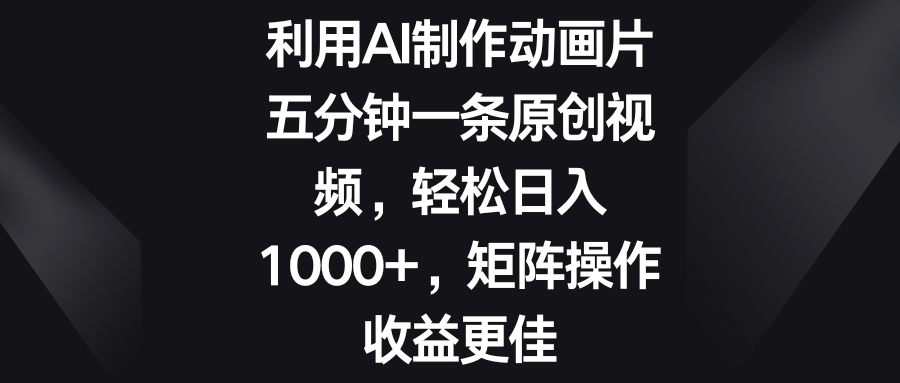 利用AI制作动画片五分钟一条原创视频，轻松日入1000+，矩阵操作收益更佳